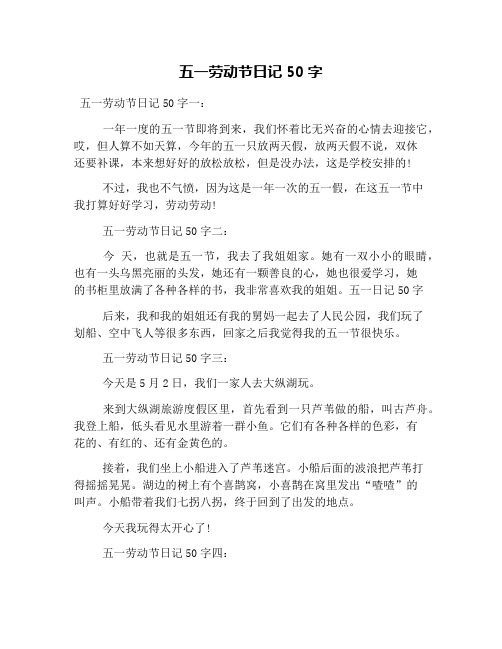 五一劳动节日记 50 字

五一劳动节日记 50 字一：

一年一度的五一节即将到来，我们怀着比无兴奋的心情去迎接它，哎，但人算不如天算，今年的五一只放两天假，放两天假不说，双休还要补课，本来想好好的放松放松，但是没办法，这是学校安排的！

不过，我也不气愤，因为这是一年一次的五一假，在这五一节中我打算好好学习，劳动劳动！

五一劳动节日记 50 字二：

今 天，也就是五一节，我去了我姐姐家。她有一双小小的眼睛，也有一头乌黑亮丽的头发，她还有一颗善良的心，她也很爱学习，她的书柜里放满了各种各样的书，我非常喜欢我的姐姐。五一日记 50 字

后来，我和我的姐姐还有我的舅妈一起去了人民公园，我们玩了划船、空中飞人等很多东西，回家之后我觉得我的五一节很快乐。

五一劳动节日记 50 字三：

今天是 5 月 2 日，我们一家人去大纵湖玩。

来到大纵湖旅游度假区里，首先看到一只芦苇做的船，叫古芦舟。我登上船，低头看见水里游着一群小鱼。它们有各种各样的色彩，有花的、有红的、还有金黄色的。

接着，我们坐上小船进入了芦苇迷宫。小船后面的波浪把芦苇打得摇摇晃晃。湖边的树上有个喜鹊窝，小喜鹊在窝里发出“喳喳”的叫声。小船带着我们七拐八拐，终于回到了出发的地点。

今天我玩得太开心了！

五一劳动节日记 50 字四：